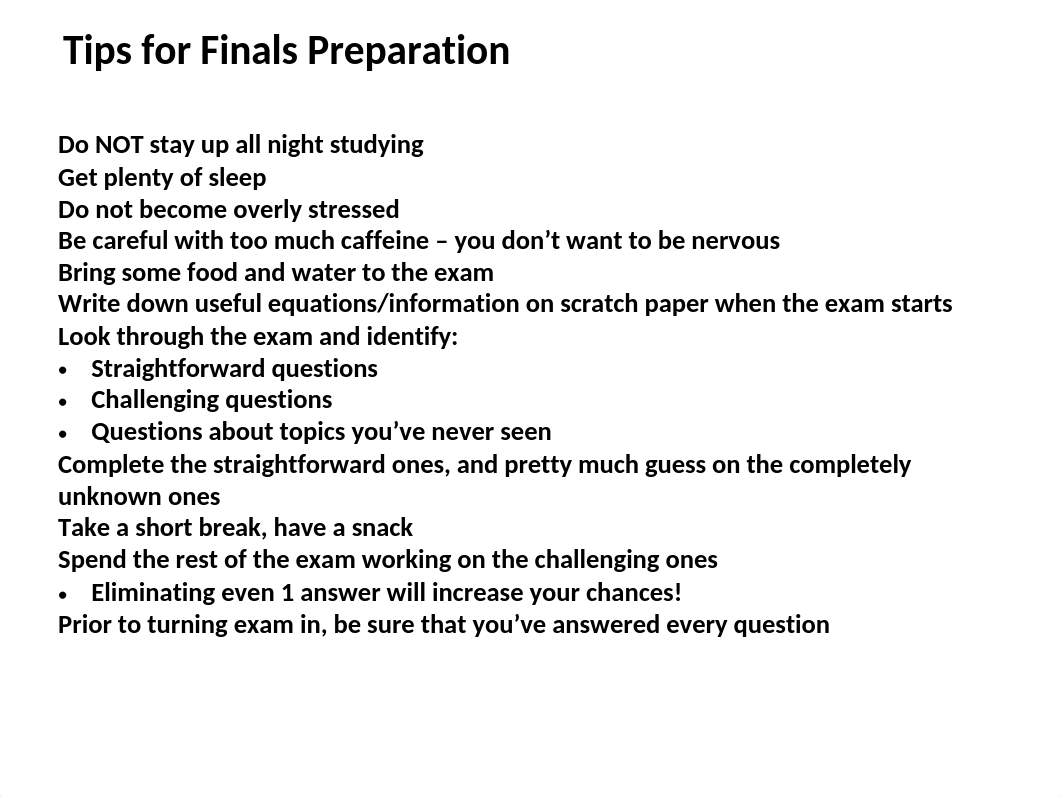 Tips for Finals Preparation

Do NOT stay up all night studying
Get plenty of sleep
Do not become overly stressed
Be careful with too much caffeine – you don’t want to be nervous
Bring some food and water to the exam
Write down useful equations/information on scratch paper when the exam starts
Look through the exam and identify:
• Straightforward questions
• Challenging questions
• Questions about topics you’ve never seen
Complete the straightforward ones, and pretty much guess on the completely unknown ones
Take a short break, have a snack
Spend the rest of the exam working on the challenging ones
• Eliminating even 1 answer will increase your chances!
Prior to turning exam in, be sure that you’ve answered every question